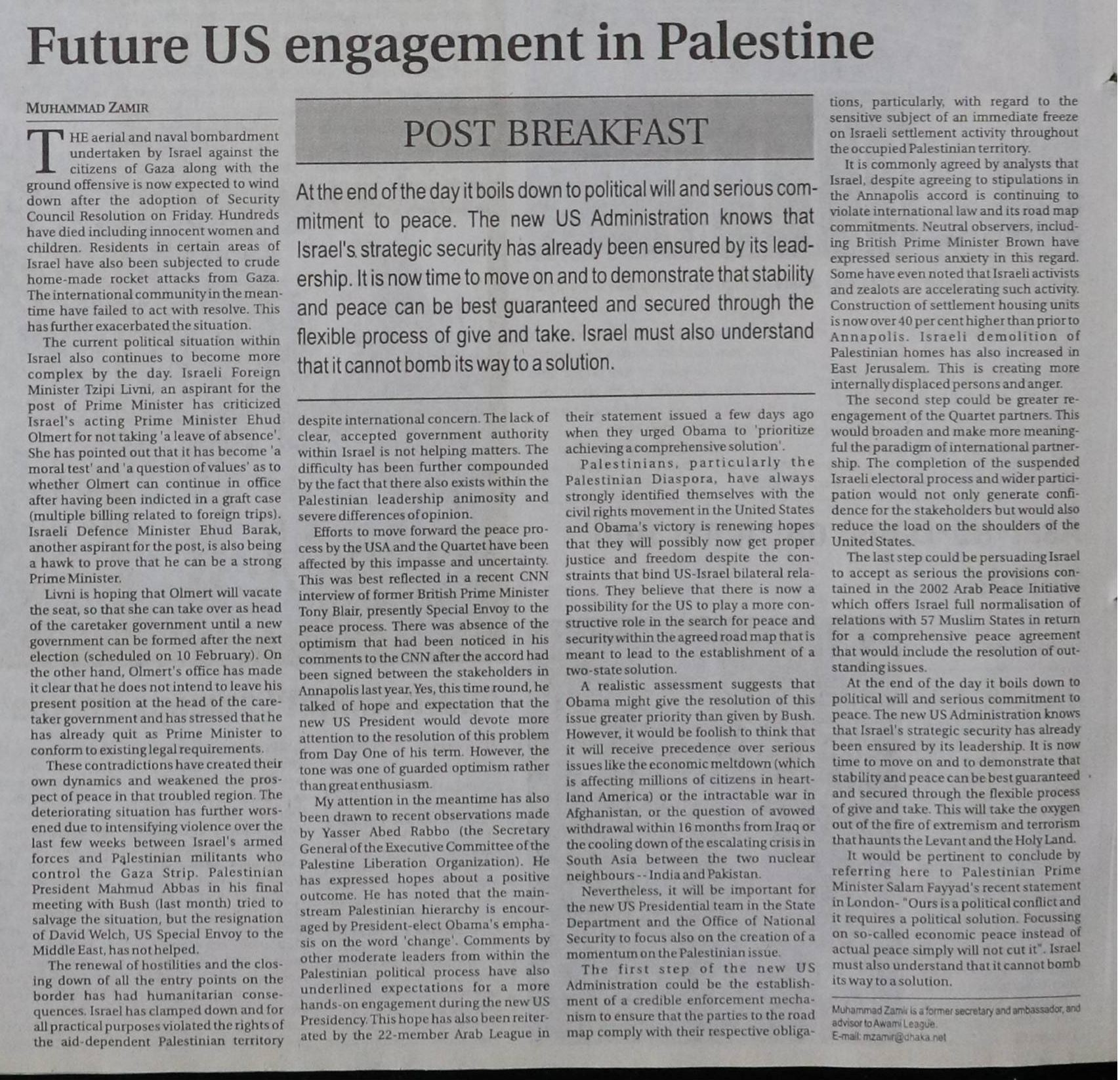 Future US engagement in Palestine

MUHAMMAD ZAMIR

POST BREAKFAST

At the end of the day it boils down to political will and serious commitment to peace. The new US Administration knows that Israel's strategic security has already been ensured by its leadership. It is now time to move on and to demonstrate that stability and peace can be best guaranteed and secured through the flexible process of give and take. Israel must also understand that it cannot bomb its way to a solution.

THE aerial and naval bombardment undertaken by Israel against the citizens of Gaza along with the ground offensive is now expected to wind down after the adoption of Security Council Resolution on Friday. Hundreds have died including innocent women and children. Residents in certain areas of Israel have also been subjected to crude home-made rocket attacks from Gaza. The international community in the meantime have failed to act with resolve. This has further exacerbated the situation.

The current political situation within Israel also continues to become more complex by the day. Israeli Foreign Minister Tzipi Livni, an aspirant for the post of Prime Minister has criticized Israel's acting Prime Minister Ehud Olmert for not taking 'a leave of absence'. She has pointed out that it has become 'a moral test' and 'a question of values' as to whether Olmert can continue in office after having been indicted in a graft case (multiple billing related to foreign trips). Israeli Defence Minister Ehud Barak, another aspirant for the post, is also being a hawk to prove that he can be a strong Prime Minister.

Livni is hoping that Olmert will vacate the seat, so that she can take over as head of the caretaker government until a new government can be formed after the next election (scheduled on 10 February). On the other hand, Olmert's office has made it clear that he does not intend to leave his present position at the head of the caretaker government and has stressed that he has already quit as Prime Minister to conform to existing legal requirements.

These contradictions have created their own dynamics and weakened the prospect of peace in that troubled region. The deteriorating situation has further worsened due to intensifying violence over the last few weeks between Israel's armed forces and Palestinian militants who control the Gaza Strip. Palestinian President Mahmud Abbas in his final meeting with Bush (last month) tried to salvage the situation, but the resignation of David Welch, US Special Envoy to the Middle East, has not helped.

The renewal of hostilities and the closing down of all the entry points on the border has had humanitarian consequences. Israel has clamped down and for all practical purposes violated the rights of the aid-dependent Palestinian territory despite international concern. The lack of clear, accepted government authority within Israel is not helping matters. The difficulty has been further compounded by the fact that there also exists within the Palestinian leadership animosity and severe differences of opinion.

Efforts to move forward the peace process by the USA and the Quartet have been affected by this impasse and uncertainty. This was best reflected in a recent CNN interview of former British Prime Minister Tony Blair, presently Special Envoy to the peace process. There was absence of the optimism that had been noticed in his comments to the CNN after the accord had been signed between the stakeholders in Annapolis last year. Yes, this time round, he talked of hope and expectation that the new US President would devote more attention to the resolution of this problem from Day One of his term. However, the tone was one of guarded optimism rather than great enthusiasm.

My attention in the meantime has also been drawn to recent observations made by Yasser Abed Rabbo (the Secretary General of the Executive Committee of the Palestine Liberation Organization). He has expressed hopes about a positive outcome. He has noted that the mainstream Palestinian hierarchy is encouraged by President-elect Obama's emphasis on the word 'change'. Comments by other moderate leaders from within the Palestinian political process have also underlined expectations for a more hands-on engagement during the new US Presidency. This hope has also been reiterated by the 22-member Arab League in their statement issued a few days ago when they urged Obama to 'prioritize achieving a comprehensive solution'.

Palestinians, particularly the Palestinian Diaspora, have always strongly identified themselves with the civil rights movement in the United States and Obama's victory is renewing hopes that they will possibly now get proper justice and freedom despite the constraints that bind US-Israel bilateral relations. They believe that there is now a possibility for the US to play a more constructive role in the search for peace and security within the agreed road map that is meant to lead to the establishment of a two-state solution.

A realistic assessment suggests that Obama might give the resolution of this issue greater priority than given by Bush. However, it would be foolish to think that it will receive precedence over serious issues like the economic meltdown (which is affecting millions of citizens in heartland America) or the intractable war in Afghanistan, or the question of avowed withdrawal within 16 months from Iraq or the cooling down of the escalating crisis in South Asia between the two nuclear neighbours -- India and Pakistan.

Nevertheless, it will be important for the new US Presidential team in the State Department and the Office of National Security to focus also on the creation of a momentum on the Palestinian issue.

The first step of the new US Administration could be the establishment of a credible enforcement mechanism to ensure that the parties to the road map comply with their respective obligations, particularly, with regard to the sensitive subject of an immediate freeze on Israeli settlement activity throughout the occupied Palestinian territory.

It is commonly agreed by analysts that Israel, despite agreeing to stipulations in the Annapolis accord is continuing to violate international law and its road map commitments. Neutral observers, including British Prime Minister Brown have expressed serious anxiety in this regard. Some have even noted that Israeli activists and zealots are accelerating such activity. Construction of settlement housing units is now over 40 per cent higher than prior to Annapolis. Israeli demolition of Palestinian homes has also increased in East Jerusalem. This is creating more internally displaced persons and anger.

The second step could be greater re-engagement of the Quartet partners. This would broaden and make more meaningful the paradigm of international partnership. The completion of the suspended Israeli electoral process and wider participation would not only generate confidence for the stakeholders but would also reduce the load on the shoulders of the United States.

The last step could be persuading Israel to accept as serious the provisions contained in the 2002 Arab Peace Initiative which offers Israel full normalisation of relations with 57 Muslim States in return for a comprehensive peace agreement that would include the resolution of outstanding issues.

At the end of the day it boils down to political will and serious commitment to peace. The new US Administration knows that Israel's strategic security has already been ensured by its leadership. It is now time to move on and to demonstrate that stability and peace can be best guaranteed and secured through the flexible process of give and take. This will take the oxygen out of the fire of extremism and terrorism that haunts the Levant and the Holy Land.

It would be pertinent to conclude by referring here to Palestinian Prime Minister Salam Fayyad's recent statement in London- "Ours is a political conflict and it requires a political solution. Focussing on so-called economic peace instead of actual peace simply will not cut it". Israel must also understand that it cannot bomb its way to a solution.

Muhammad Zamir is a former secretary and ambassador, and advisor to Awami League.
E-mail: mzamir@dhaka.net